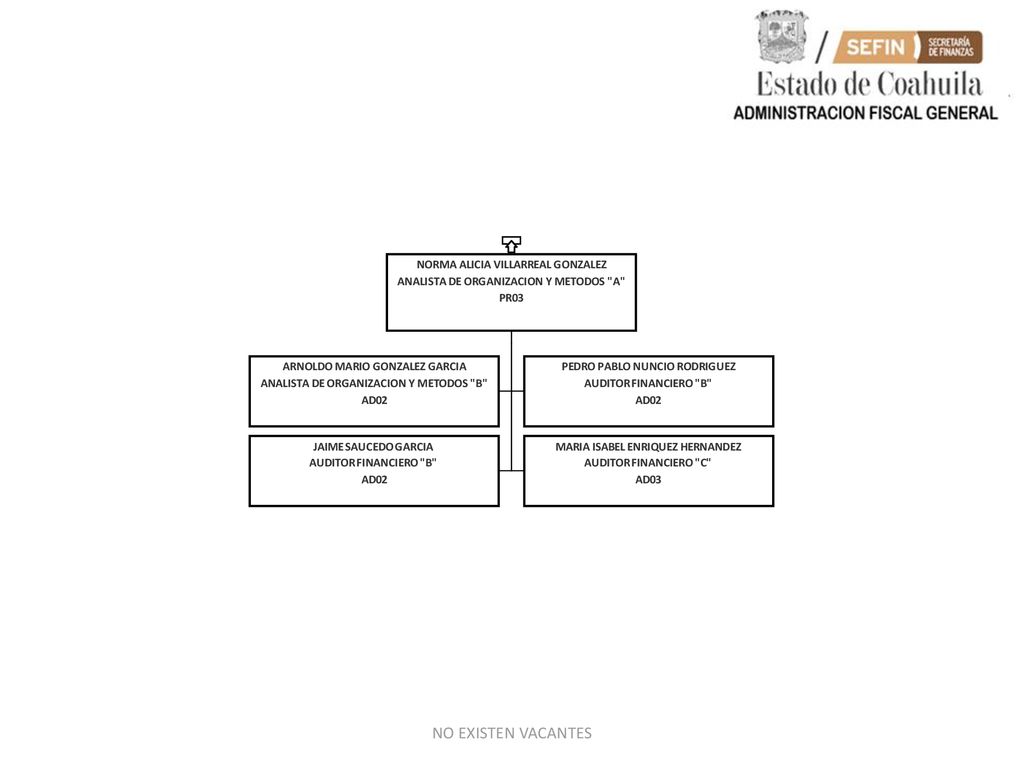 SEFIN SECRETARÍA DE FINANZAS
Estado de Coahuila
ADMINISTRACION FISCAL GENERAL

NORMA ALICIA VILLARREAL GONZALEZ
ANALISTA DE ORGANIZACION Y METODOS "A"
PR03

ARNOLDO MARIO GONZALEZ GARCIA
ANALISTA DE ORGANIZACION Y METODOS "B"
AD02

PEDRO PABLO NUNCIO RODRIGUEZ
AUDITOR FINANCIERO "B"
AD02

JAIME SAUCEDO GARCIA
AUDITOR FINANCIERO "B"
AD02

MARIA ISABEL ENRIQUEZ HERNANDEZ
AUDITOR FINANCIERO "C"
AD03

NO EXISTEN VACANTES